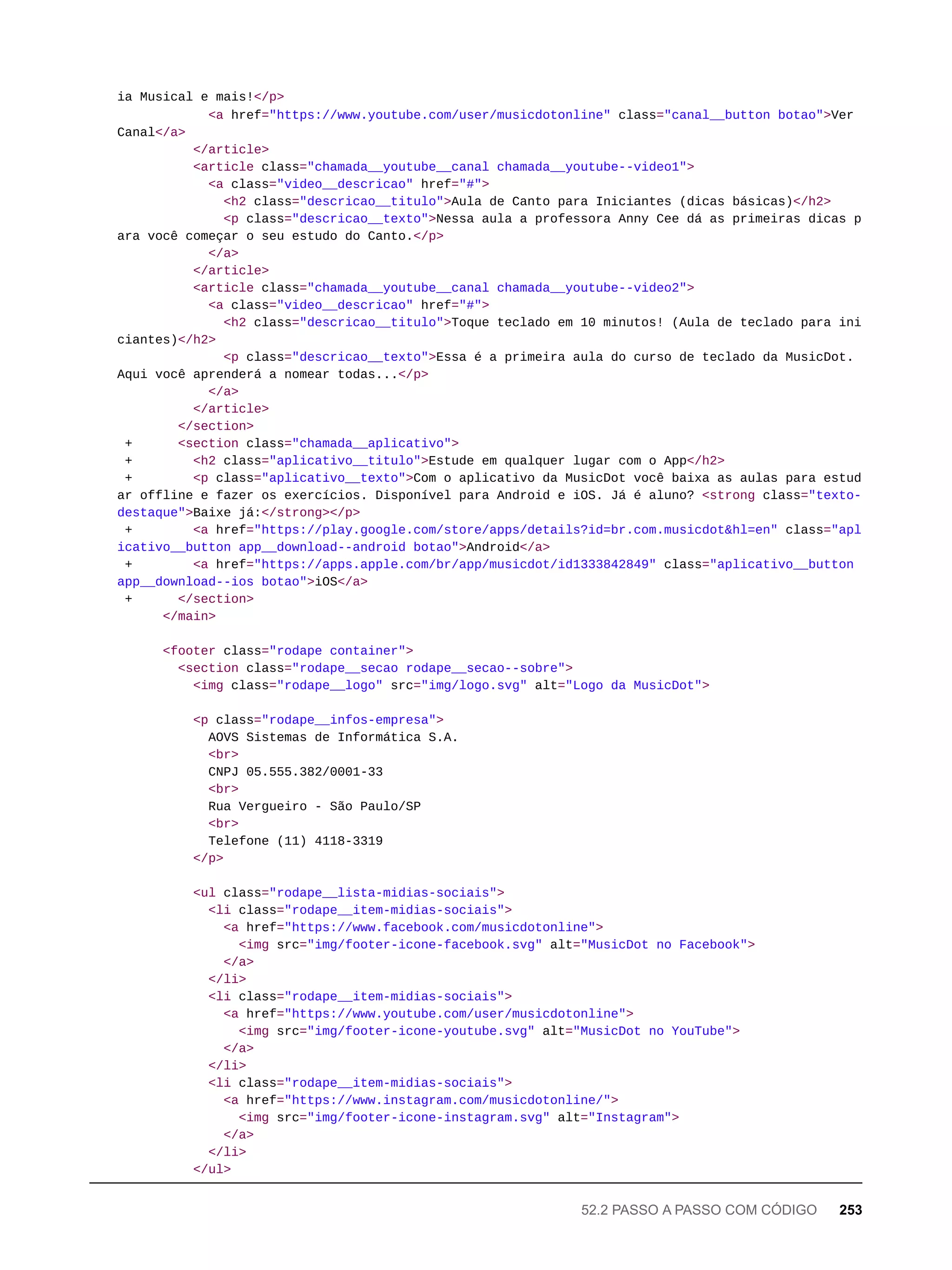 ia Musical e mais!</p>
            <a href="https://www.youtube.com/user/musicdotonline" class="canal__button botao">Ver Canal</a>
          </article>
          <article class="chamada__youtube__canal chamada__youtube--video1">
            <a class="video__descricao" href="#">
              <h2 class="descricao__titulo">Aula de Canto para Iniciantes (dicas básicas)</h2>
              <p class="descricao__texto">Nessa aula a professora Anny Cee dá as primeiras dicas para você começar o seu estudo do Canto.</p>
            </a>
          </article>
          <article class="chamada__youtube__canal chamada__youtube--video2">
            <a class="video__descricao" href="#">
              <h2 class="descricao__titulo">Toque teclado em 10 minutos! (Aula de teclado para iniciantes)</h2>
              <p class="descricao__texto">Essa é a primeira aula do curso de teclado da MusicDot. Aqui você aprenderá a nomear todas...</p>
            </a>
          </article>
        </section>
 +      <section class="chamada__aplicativo">
 +        <h2 class="aplicativo__titulo">Estude em qualquer lugar com o App</h2>
 +        <p class="aplicativo__texto">Com o aplicativo da MusicDot você baixa as aulas para estudar offline e fazer os exercícios. Disponível para Android e iOS. Já é aluno? <strong class="texto-destaque">Baixe já:</strong></p>
 +        <a href="https://play.google.com/store/apps/details?id=br.com.musicdot&hl=en" class="aplicativo__button app__download--android botao">Android</a>
 +        <a href="https://apps.apple.com/br/app/musicdot/id1333842849" class="aplicativo__button app__download--ios botao">iOS</a>
 +      </section>
      </main>

      <footer class="rodape container">
        <section class="rodape__secao rodape__secao--sobre">
          <img class="rodape__logo" src="img/logo.svg" alt="Logo da MusicDot">

          <p class="rodape__infos-empresa">
            AOVS Sistemas de Informática S.A.
            <br>
            CNPJ 05.555.382/0001-33
            <br>
            Rua Vergueiro - São Paulo/SP
            <br>
            Telefone (11) 4118-3319
          </p>

          <ul class="rodape__lista-midias-sociais">
            <li class="rodape__item-midias-sociais">
              <a href="https://www.facebook.com/musicdotonline">
                <img src="img/footer-icone-facebook.svg" alt="MusicDot no Facebook">
              </a>
            </li>
            <li class="rodape__item-midias-sociais">
              <a href="https://www.youtube.com/user/musicdotonline">
                <img src="img/footer-icone-youtube.svg" alt="MusicDot no YouTube">
              </a>
            </li>
            <li class="rodape__item-midias-sociais">
              <a href="https://www.instagram.com/musicdotonline/">
                <img src="img/footer-icone-instagram.svg" alt="Instagram">
              </a>
            </li>
          </ul>

52.2 PASSO A PASSO COM CÓDIGO 253